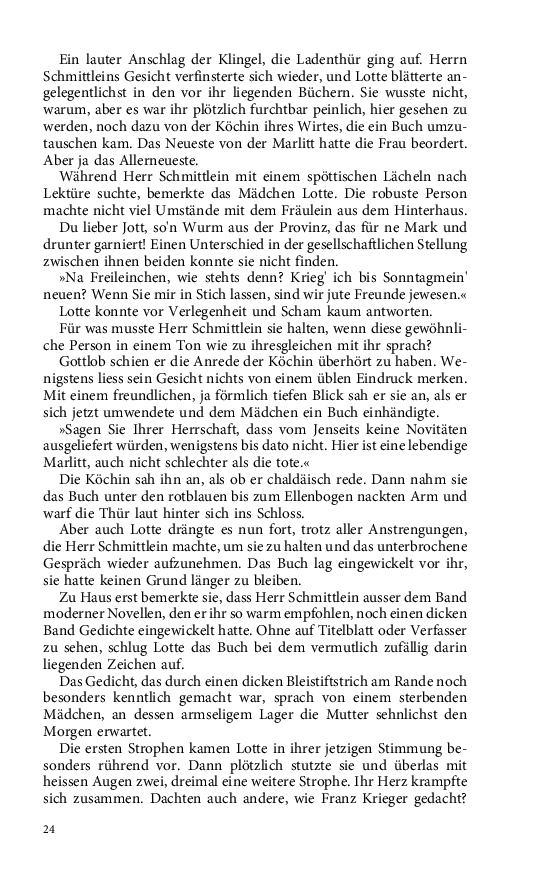 Ein lauter Anschlag der Klingel, die Ladenthür ging auf. Herrn Schmittleins Gesicht verfinsterte sich wieder, und Lotte blätterte angelegentlichst in den vor ihr liegenden Büchern. Sie wusste nicht, warum, aber es war ihr plötzlich furchtbar peinlich, hier gesehen zu werden, noch dazu von der Köchin ihres Wirtes, die ein Buch umzutauschen kam. Das Neueste von der Marlitt hatte die Frau beordert. Aber ja das Allerneueste.

Während Herr Schmittlein mit einem spöttischen Lächeln nach Lektüre suchte, bemerkte das Mädchen Lotte. Die robuste Person machte nicht viel Umstände mit dem Fräulein aus dem Hinterhaus.

Du lieber Jott, so'n Wurm aus der Provinz, das für ne Mark und drunter garniert! Einen Unterschied in der gesellschaftlichen Stellung zwischen ihnen beiden konnte sie nicht finden.

»Na Freileinchen, wie stehts denn? Krieg' ich bis Sonntagmein' neuen? Wenn Sie mir in Stich lassen, sind wir jute Freunde jewesen.«

Lotte konnte vor Verlegenheit und Scham kaum antworten.

Für was musste Herr Schmittlein sie halten, wenn diese gewöhnliche Person in einem Ton wie zu ihresgleichen mit ihr sprach?

Gottlob schien er die Anrede der Köchin überhört zu haben. Wenigstens liess sein Gesicht nichts von einem üblen Eindruck merken. Mit einem freundlichen, ja förmlich tiefen Blick sah er sie an, als er sich jetzt umwendete und dem Mädchen ein Buch einhändigte.

»Sagen Sie Ihrer Herrschaft, dass vom Jenseits keine Novitäten ausgeliefert würden, wenigstens bis dato nicht. Hier ist eine lebendige Marlitt, auch nicht schlechter als die tote.«

Die Köchin sah ihn an, als ob er chaldäisch rede. Dann nahm sie das Buch unter den rotblauen bis zum Ellenbogen nackten Arm und warf die Thür laut hinter sich ins Schloss.

Aber auch Lotte drängte es nun fort, trotz aller Anstrengungen, die Herr Schmittlein machte, um sie zu halten und das unterbrochene Gespräch wieder aufzunehmen. Das Buch lag eingewickelt vor ihr, sie hatte keinen Grund länger zu bleiben.

Zu Haus erst bemerkte sie, dass Herr Schmittlein ausser dem Band moderner Novellen, den er ihr so warm empfohlen, noch einen dicken Band Gedichte eingewickelt hatte. Ohne auf Titelblatt oder Verfasser zu sehen, schlug Lotte das Buch bei dem vermutlich zufällig darin liegenden Zeichen auf.

Das Gedicht, das durch einen dicken Bleistiftstrich am Rande noch besonders kenntlich gemacht war, sprach von einem sterbenden Mädchen, an dessen armseligem Lager die Mutter sehnlichst den Morgen erwartet.

Die ersten Strophen kamen Lotte in ihrer jetzigen Stimmung besonders rührend vor. Dann plötzlich stutzte sie und überlas mit heissen Augen zwei, dreimal eine weitere Strophe. Ihr Herz krampfte sich zusammen. Dachten auch andere, wie Franz Krieger gedacht?

24